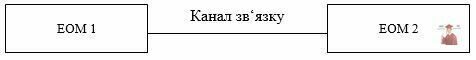 ЕОМ 1

Канал зв‘язку

ЕОМ 2